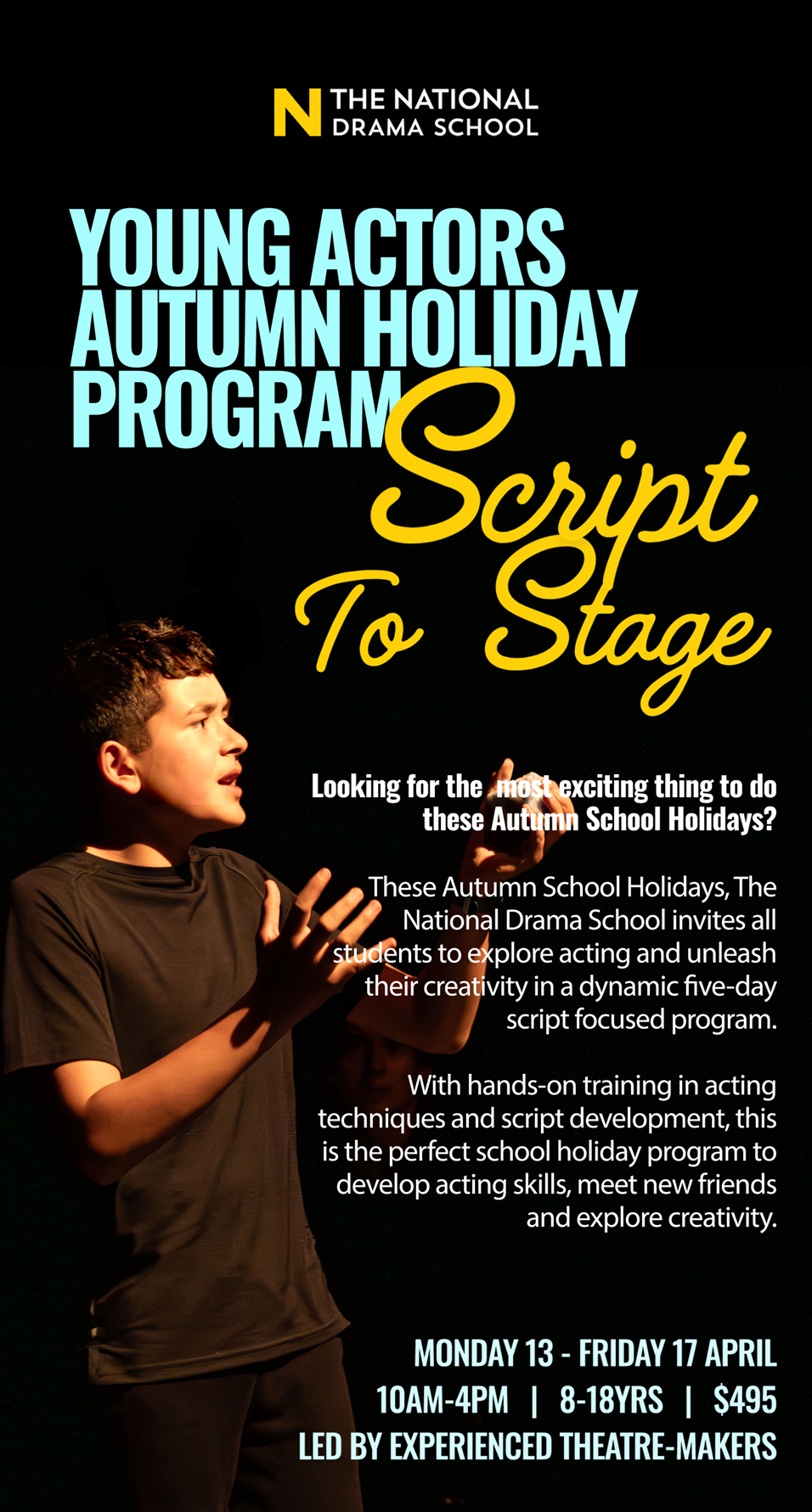 N THE NATIONAL DRAMA SCHOOL

YOUNG ACTORS AUTUMN HOLIDAY PROGRAM

Script To Stage

Looking for the most exciting thing to do these Autumn School Holidays?

These Autumn School Holidays, The National Drama School invites all students to explore acting and unleash their creativity in a dynamic five-day script focused program.

With hands-on training in acting techniques and script development, this is the perfect school holiday program to develop acting skills, meet new friends and explore creativity.

MONDAY 13 - FRIDAY 17 APRIL
10AM-4PM | 8-18YRS | $495
LED BY EXPERIENCED THEATRE-MAKERS